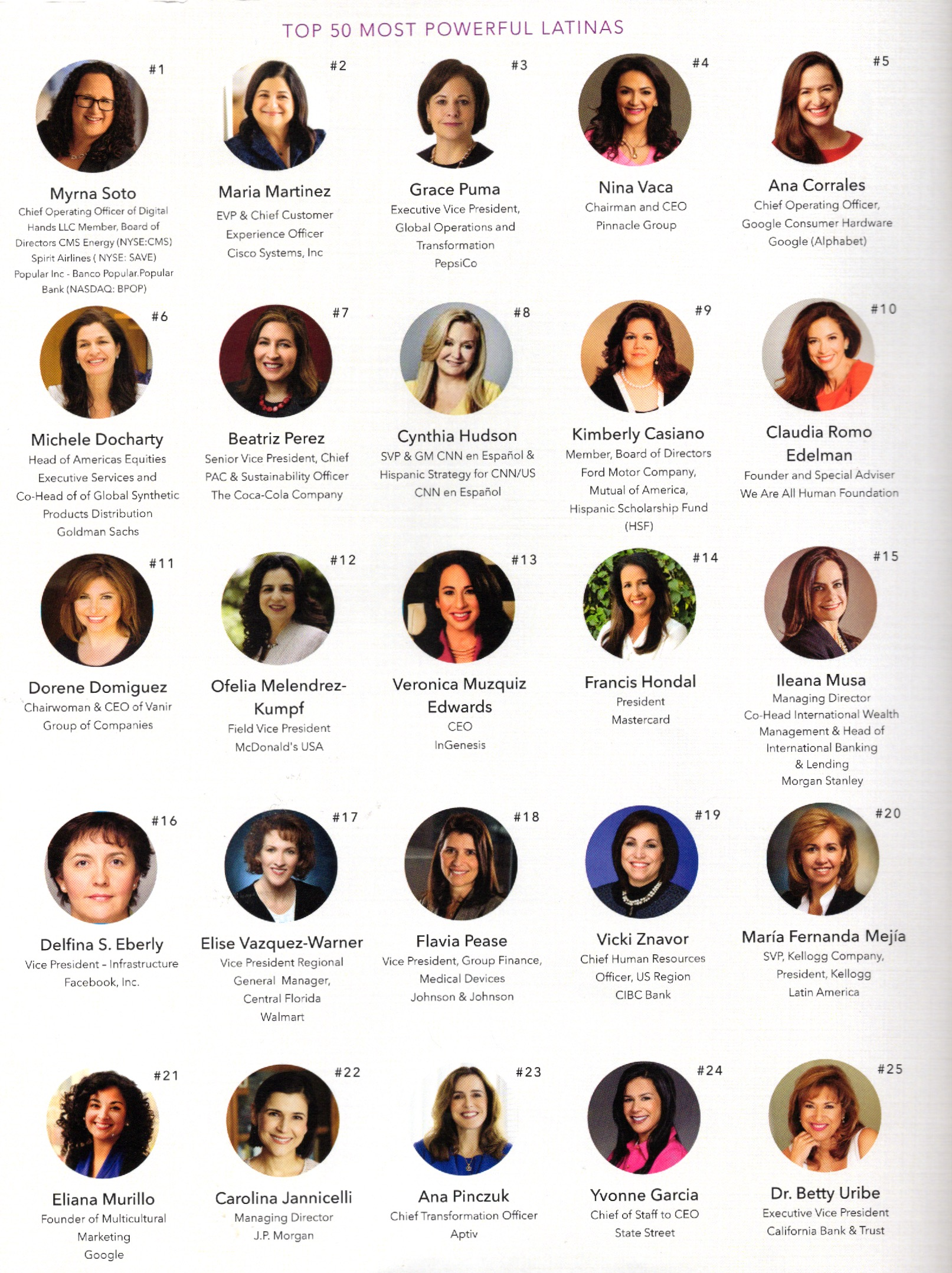 TOP 50 MOST POWERFUL LATINAS

#1

Myrna Soto
Chief Operating Officer of Digital Hands LLC Member, Board of Directors CMS Energy (NYSE:CMS) Spirit Airlines ( NYSE: SAVE) Popular Inc - Banco Popular.Popular Bank (NASDAQ: BPOP)

#2

Maria Martinez
EVP & Chief Customer Experience Officer
Cisco Systems, Inc

#3

Grace Puma
Executive Vice President, Global Operations and Transformation
PepsiCo

#4

Nina Vaca
Chairman and CEO
Pinnacle Group

#5

Ana Corrales
Chief Operating Officer, Google Consumer Hardware
Google (Alphabet)

#6

Michele Docharty
Head of Americas Equities Executive Services and Co-Head of of Global Synthetic Products Distribution
Goldman Sachs

#7

Beatriz Perez
Senior Vice President, Chief PAC & Sustainability Officer
The Coca-Cola Company

#8

Cynthia Hudson
SVP & GM CNN en Español & Hispanic Strategy for CNN/US
CNN en Español

#9

Kimberly Casiano
Member, Board of Directors
Ford Motor Company,
Mutual of America,
Hispanic Scholarship Fund (HSF)

#10

Claudia Romo Edelman
Founder and Special Adviser
We Are All Human Foundation

#11

Dorene Domiguez
Chairwoman & CEO of Vanir Group of Companies

#12

Ofelia Melendrez-Kumpf
Field Vice President
McDonald's USA

#13

Veronica Muzquiz Edwards
CEO
InGenesis

#14

Francis Hondal
President
Mastercard

#15

Ileana Musa
Managing Director
Co-Head International Wealth Management & Head of International Banking & Lending
Morgan Stanley

#16

Delfina S. Eberly
Vice President - Infrastructure
Facebook, Inc.

#17

Elise Vazquez-Warner
Vice President Regional General Manager, Central Florida
Walmart

#18

Flavia Pease
Vice President, Group Finance, Medical Devices
Johnson & Johnson

#19

Vicki Znavor
Chief Human Resources Officer, US Region
CIBC Bank

#20

María Fernanda Mejía
SVP, Kellogg Company, President, Kellogg Latin America

#21

Eliana Murillo
Founder of Multicultural Marketing
Google

#22

Carolina Jannicelli
Managing Director
J.P. Morgan

#23

Ana Pinczuk
Chief Transformation Officer
Aptiv

#24

Yvonne Garcia
Chief of Staff to CEO
State Street

#25

Dr. Betty Uribe
Executive Vice President
California Bank & Trust